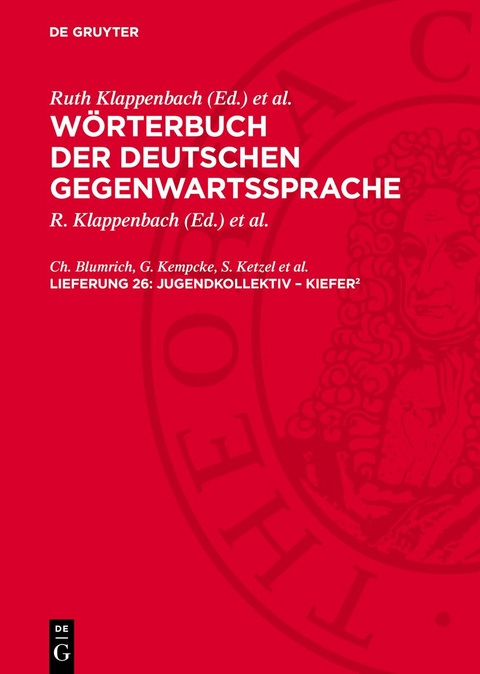 DE GRUYTER

Ruth Klappenbach (Ed.) et al.

WÖRTERBUCH DER DEUTSCHEN GEGENWARTSSPRACHE

R. Klappenbach (Ed.) et al.

Ch. Blumrich, G. Kempcke, S. Ketzel et al.

LIEFERUNG 26: JUGENDKOLLEKTIV – KIEFER²

DE G